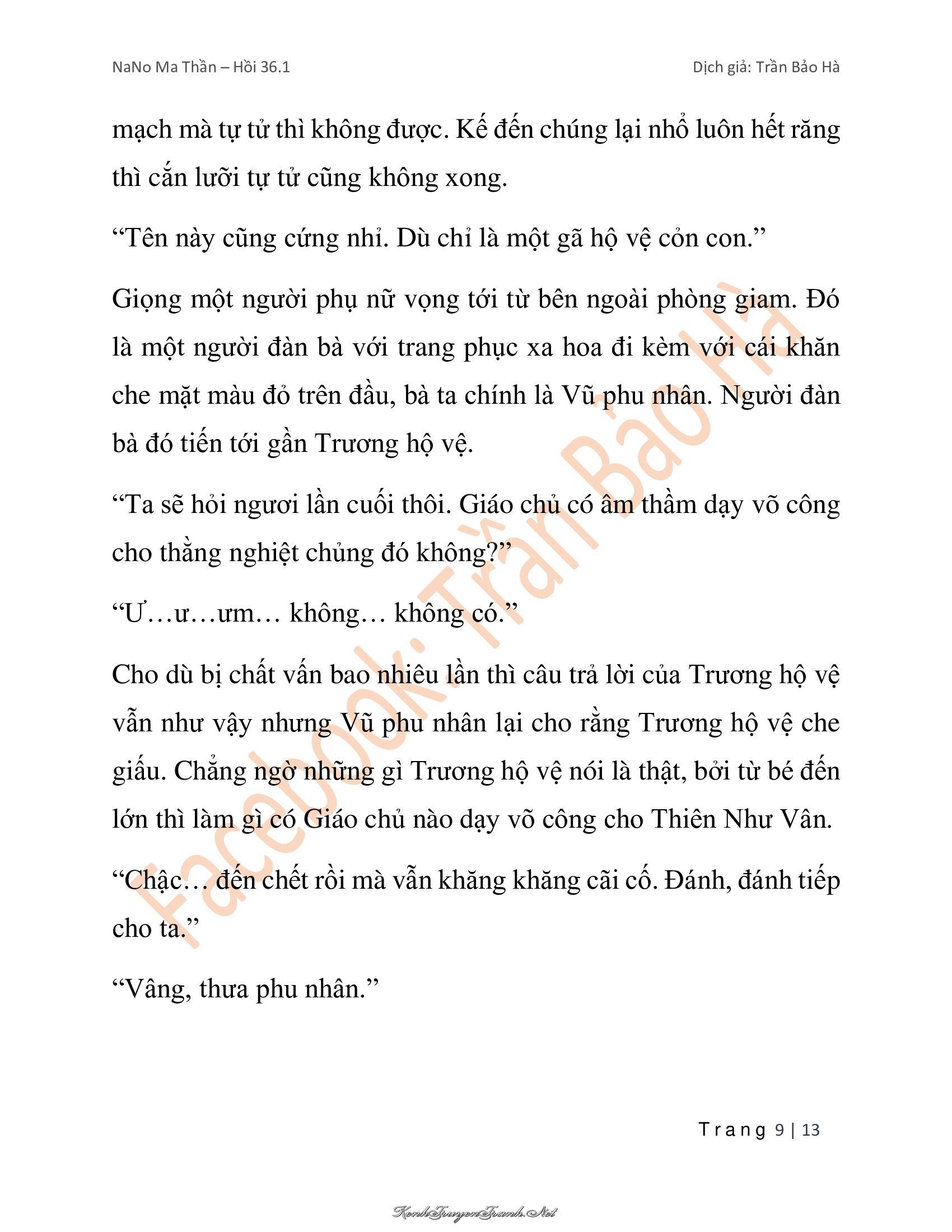 NaNo Ma Thần – Hồi 36.1

Dịch giả: Trần Bảo Hà

mạch mà tự tử thì không được. Kế đến chúng lại nhổ luôn hết răng thì cắn lưỡi tự tử cũng không xong.

“Tên này cũng cứng nhỉ. Dù chỉ là một gã hộ vệ cỏn con.”

Giọng một người phụ nữ vọng tới từ bên ngoài phòng giam. Đó là một người đàn bà với trang phục xa hoa đi kèm với cái khăn che mặt màu đỏ trên đầu, bà ta chính là Vũ phu nhân. Người đàn bà đó tiến tới gần Trương hộ vệ.

“Ta sẽ hỏi ngươi lần cuối thôi. Giáo chủ có âm thầm dạy võ công cho thằng nghiệt chủng đó không?”

“Ư…ư…ưm… không… không có.”

Cho dù bị chất vấn bao nhiêu lần thì câu trả lời của Trương hộ vệ vẫn như vậy nhưng Vũ phu nhân lại cho rằng Trương hộ vệ che giấu. Chẳng ngờ những gì Trương hộ vệ nói là thật, bởi từ bé đến lớn thì làm gì có Giáo chủ nào dạy võ công cho Thiên Như Vân.

“Chậc… đến chết rồi mà vẫn khăng khăng cãi cố. Đánh, đánh tiếp cho ta.”

“Vâng, thưa phu nhân.”

Facebook: Trần Bảo Hà

Trang 9 | 13

KenhTruyenTranh.Net